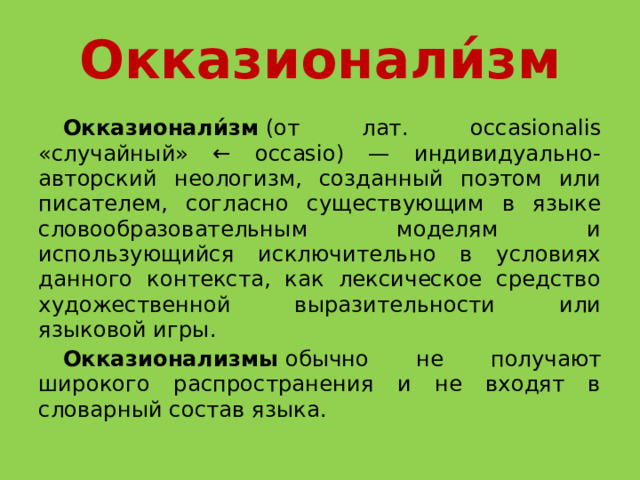 Окказионали́зм

Окказионали́зм (от лат. occasionalis «случайный» ← occasio) — индивидуально-авторский неологизм, созданный поэтом или писателем, согласно существующим в языке словообразовательным моделям и использующийся исключительно в условиях данного контекста, как лексическое средство художественной выразительности или языковой игры.

Окказионализмы обычно не получают широкого распространения и не входят в словарный состав языка.